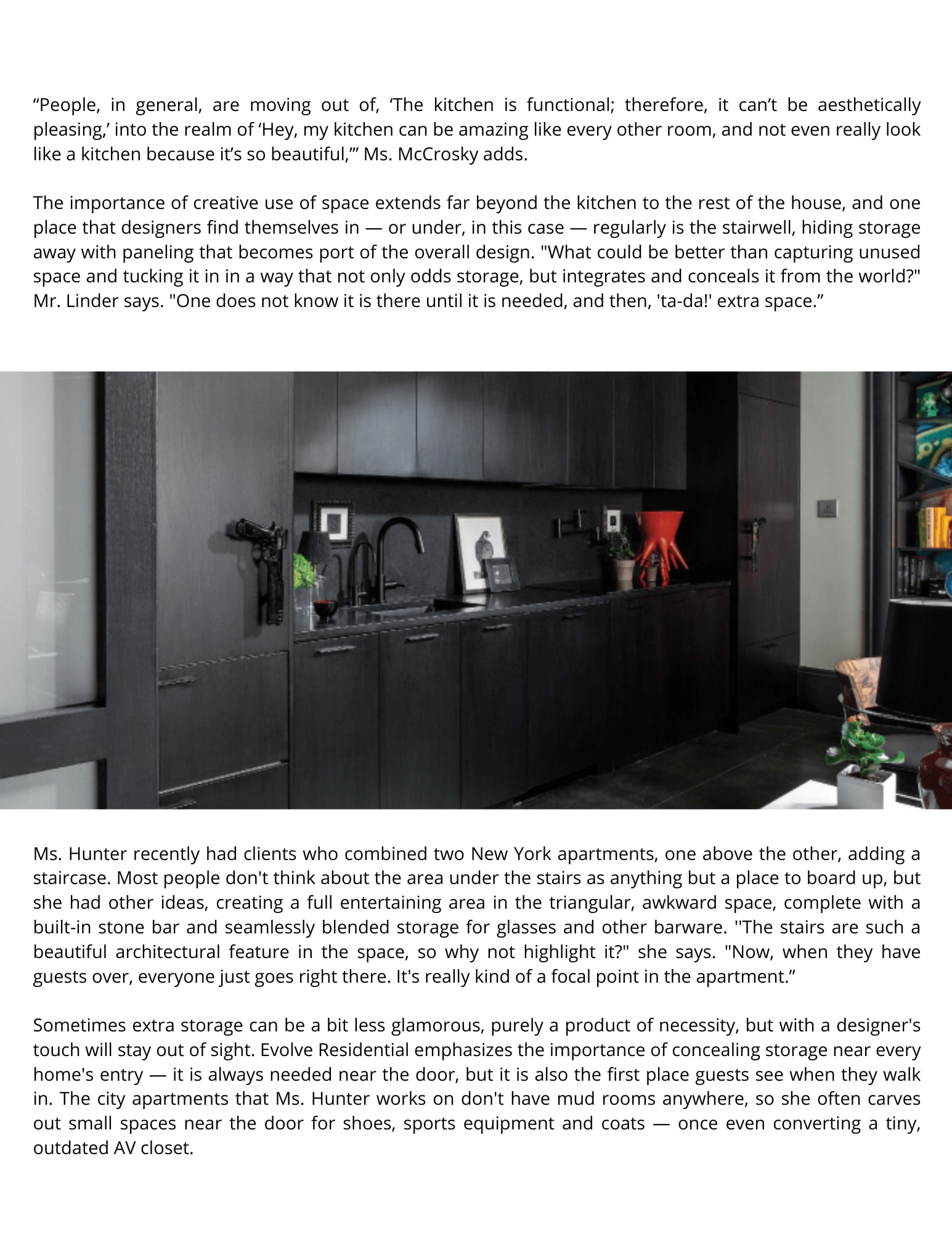 “People, in general, are moving out of, ‘The kitchen is functional; therefore, it can’t be aesthetically pleasing,’ into the realm of ‘Hey, my kitchen can be amazing like every other room, and not even really look like a kitchen because it’s so beautiful,’” Ms. McCrosky adds.

The importance of creative use of space extends far beyond the kitchen to the rest of the house, and one place that designers find themselves in — or under, in this case — regularly is the stairwell, hiding storage away with paneling that becomes port of the overall design. "What could be better than capturing unused space and tucking it in in a way that not only odds storage, but integrates and conceals it from the world?" Mr. Linder says. "One does not know it is there until it is needed, and then, 'ta-da!' extra space.”

Ms. Hunter recently had clients who combined two New York apartments, one above the other, adding a staircase. Most people don't think about the area under the stairs as anything but a place to board up, but she had other ideas, creating a full entertaining area in the triangular, awkward space, complete with a built-in stone bar and seamlessly blended storage for glasses and other barware. ''The stairs are such a beautiful architectural feature in the space, so why not highlight it?" she says. "Now, when they have guests over, everyone just goes right there. It's really kind of a focal point in the apartment.”

Sometimes extra storage can be a bit less glamorous, purely a product of necessity, but with a designer's touch will stay out of sight. Evolve Residential emphasizes the importance of concealing storage near every home's entry — it is always needed near the door, but it is also the first place guests see when they walk in. The city apartments that Ms. Hunter works on don't have mud rooms anywhere, so she often carves out small spaces near the door for shoes, sports equipment and coats — once even converting a tiny, outdated AV closet.